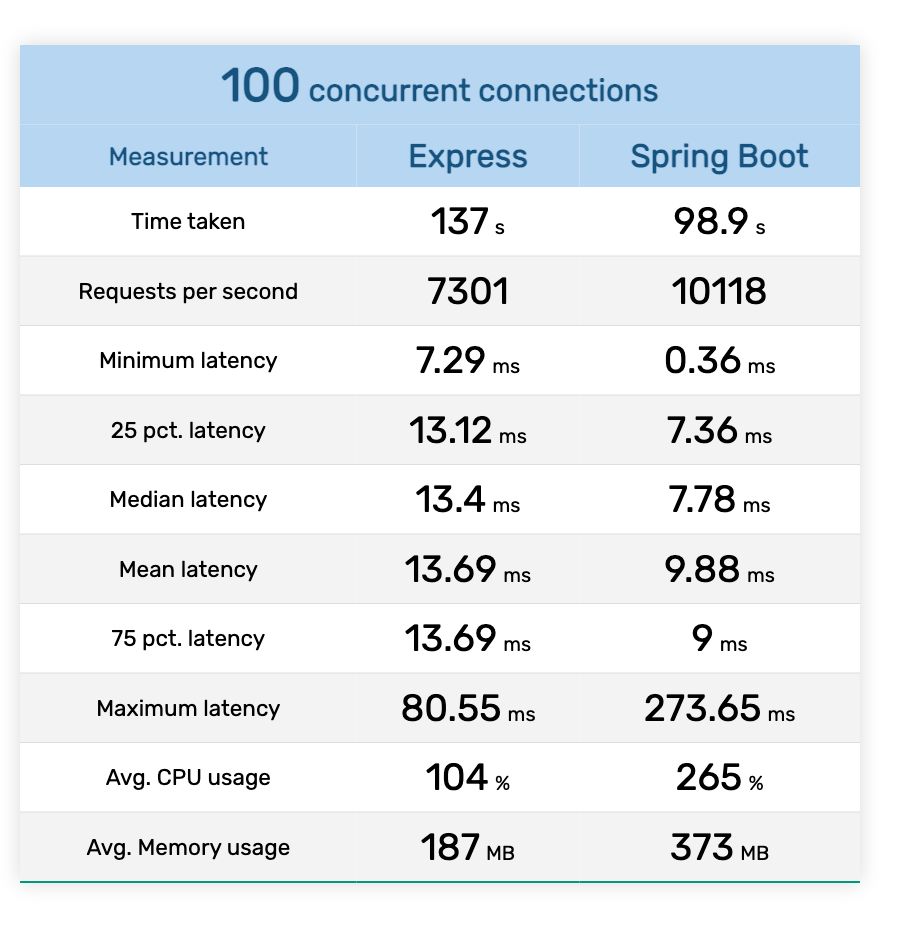 100 concurrent connections

| Measurement | Express | Spring Boot |
|---|---|---|
| Time taken | 137 s | 98.9 s |
| Requests per second | 7301 | 10118 |
| Minimum latency | 7.29 ms | 0.36 ms |
| 25 pct. latency | 13.12 ms | 7.36 ms |
| Median latency | 13.4 ms | 7.78 ms |
| Mean latency | 13.69 ms | 9.88 ms |
| 75 pct. latency | 13.69 ms | 9 ms |
| Maximum latency | 80.55 ms | 273.65 ms |
| Avg. CPU usage | 104 % | 265 % |
| Avg. Memory usage | 187 MB | 373 MB |